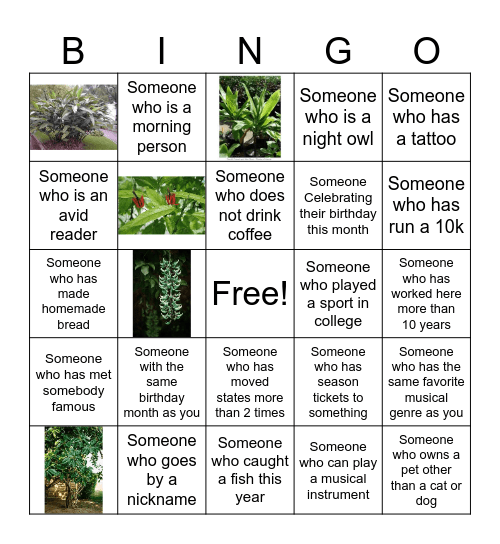 | B | I | N | G | O |
|---|---|---|---|---|
|  | Someone who is a morning person |  | Someone who is a night owl | Someone who has a tattoo |
| Someone who is an avid reader |  | Someone who does not drink coffee | Someone Celebrating their birthday this month | Someone who has run a 10k |
| Someone who has made homemade bread |  | Free! | Someone who played a sport in college | Someone who has worked here more than 10 years |
| Someone who has met somebody famous | Someone with the same birthday month as you | Someone who has moved states more than 2 times | Someone who has season tickets to something | Someone who has the same favorite musical genre as you |
|  | Someone who goes by a nickname | Someone who caught a fish this year | Someone who can play a musical instrument | Someone who owns a pet other than a cat or dog |